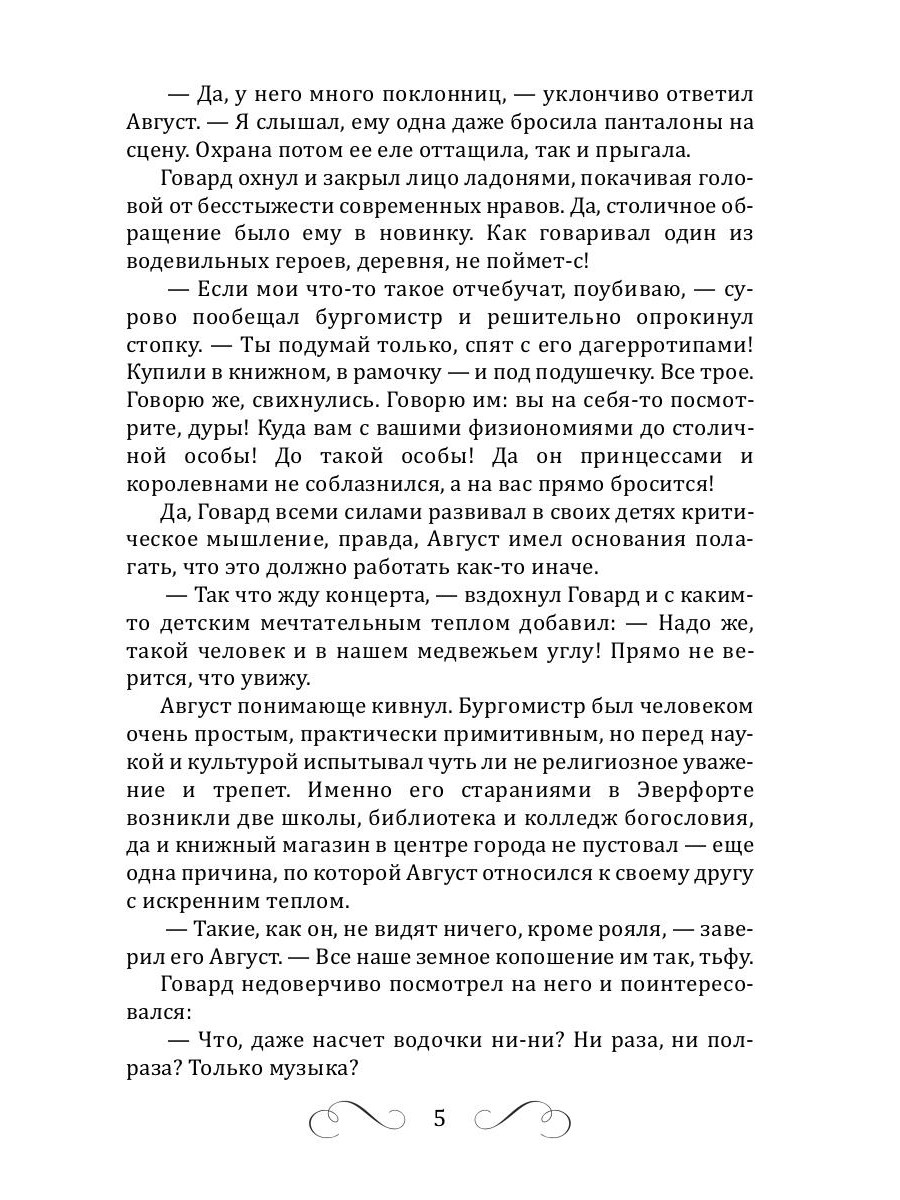 — Да, у него много поклонниц, — уклончиво ответил Август. — Я слышал, ему одна даже бросила панталоны на сцену. Охрана потом ее еле оттащила, так и прыгала.

Говард охнул и закрыл лицо ладонями, покачивая головой от бесстыжести современных нравов. Да, столичное обращение было ему в новинку. Как говаривал один из водевильных героев, деревня, не поймет-с!

— Если мои что-то такое отчебучат, поубиваю, — сурово пообещал бургомистр и решительно опрокинул стопку. — Ты подумай только, спят с его дагерротипами! Купили в книжном, в рамочку — и под подушечку. Все трое. Говорю же, свихнулись. Говорю им: вы на себя-то посмотрите, дуры! Куда вам с вашими физиономиями до столичной особы! До такой особы! Да он принцессами и королевнами не соблазнился, а на вас прямо бросится!

Да, Говард всеми силами развивал в своих детях критическое мышление, правда, Август имел основания полагать, что это должно работать как-то иначе.

— Так что жду концерта, — вздохнул Говард и с каким-то детским мечтательным теплом добавил: — Надо же, такой человек и в нашем медвежьем углу! Прямо не верится, что увижу.

Август понимающе кивнул. Бургомистр был человеком очень простым, практически примитивным, но перед наукой и культурой испытывал чуть ли не религиозное уважение и трепет. Именно его стараниями в Эверфорте возникли две школы, библиотека и колледж богословия, да и книжный магазин в центре города не пустовал — еще одна причина, по которой Август относился к своему другу с искренним теплом.

— Такие, как он, не видят ничего, кроме рояля, — заверил его Август. — Все наше земное копошение им так, тьфу.

Говард недоверчиво посмотрел на него и поинтересовался:

— Что, даже насчет водочки ни-ни? Ни раза, ни полраза? Только музыка?

5